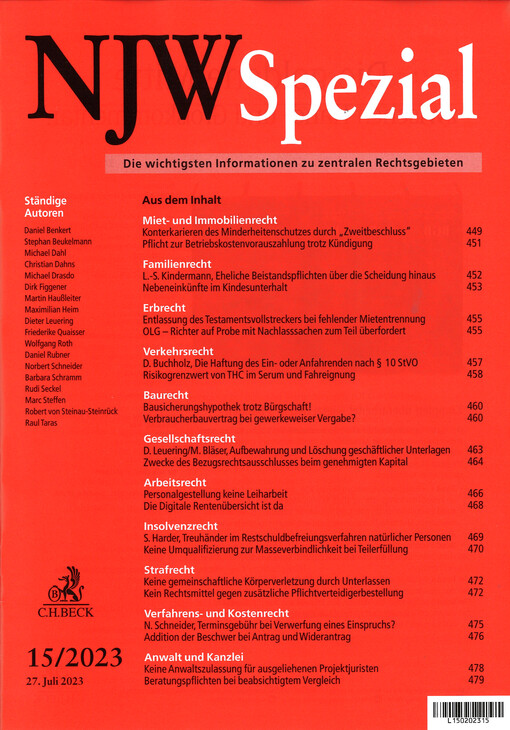 NJW Spezial

Die wichtigsten Informationen zu zentralen Rechtsgebieten

Ständige Autoren

Daniel Benkert
Stephan Beukelmann
Michael Dahl
Christian Dahns
Michael Drasdo
Dirk Figgener
Martin Haußleiter
Maximilian Heim
Dieter Leuering
Friederike Quaisser
Wolfgang Roth
Daniel Rubner
Norbert Schneider
Barbara Schramm
Rudi Seckel
Marc Steffen
Robert von Steinau-Steinrück
Raul Taras

C.H.BECK

15/2023

27. Juli 2023

Aus dem Inhalt

Miet- und Immobilienrecht
Konterkarieren des Minderheitenschutzes durch „Zweitbeschluss" 449
Pflicht zur Betriebskostenvorauszahlung trotz Kündigung 451

Familienrecht
L.-S. Kindermann, Eheliche Beistandspflichten über die Scheidung hinaus 452
Nebeneinkünfte im Kindesunterhalt 453

Erbrecht
Entlassung des Testamentsvollstreckers bei fehlender Mietentrennung 455
OLG – Richter auf Probe mit Nachlasssachen zum Teil überfordert 455

Verkehrsrecht
D. Buchholz, Die Haftung des Ein- oder Anfahrenden nach § 10 StVO 457
Risikogrenzwert von THC im Serum und Fahreignung 458

Baurecht
Bausicherungshypothek trotz Bürgschaft! 460
Verbraucherbauvertrag bei gewerkeweiser Vergabe? 460

Gesellschaftsrecht
D. Leuering/M. Bläser, Aufbewahrung und Löschung geschäftlicher Unterlagen 463
Zwecke des Bezugsrechtsausschlusses beim genehmigten Kapital 464

Arbeitsrecht
Personalgestellung keine Leiharbeit 466
Die Digitale Rentenübersicht ist da 468

Insolvenzrecht
S. Harder, Treuhänder im Restschuldbefreiungsverfahren natürlicher Personen 469
Keine Umqualifizierung zur Masseverbindlichkeit bei Teilerfüllung 470

Strafrecht
Keine gemeinschaftliche Körperverletzung durch Unterlassen 472
Kein Rechtsmittel gegen zusätzliche Pflichtverteidigerbestellung 472

Verfahrens- und Kostenrecht
N. Schneider, Terminsgebühr bei Verwerfung eines Einspruchs? 475
Addition der Beschwer bei Antrag und Widerantrag 476

Anwalt und Kanzlei
Keine Anwaltszulassung für ausgeliehenen Projektjuristen 478
Beratungspflichten bei beabsichtigtem Vergleich 479

L150202315